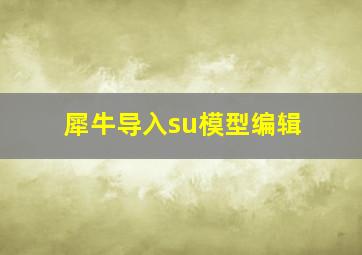 犀牛导入su模型编辑